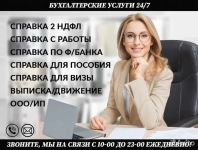 БУХГАЛТЕРСКИЕ УСЛУГИ 24/7

СПРАВКА 2 НДФЛ
СПРАВКА С РАБОТЫ
СПРАВКА ПО Ф/БАНКА
СПРАВКА ДЛЯ ПОСОБИЯ
СПРАВКА ДЛЯ ВИЗЫ
ВЫПИСКА/ДВИЖЕНИЕ
ООО/ИП

ЗВОНИТЕ, МЫ НА СВЯЗИ С 10-00 ДО 23-00 ЕЖЕДНЕВНО!